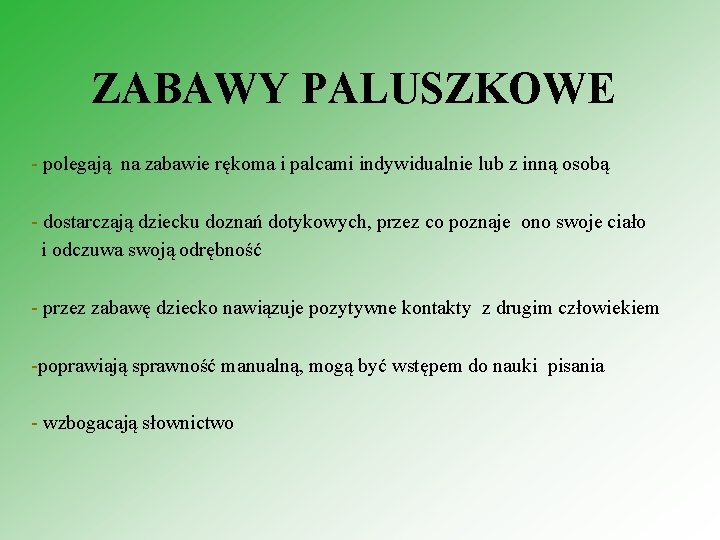 ZABAWY PALUSZKOWE

- polegają na zabawie rękoma i palcami indywidualnie lub z inną osobą

- dostarczają dziecku doznań dotykowych, przez co poznaje ono swoje ciało i odczuwa swoją odrębność

- przez zabawę dziecko nawiązuje pozytywne kontakty z drugim człowiekiem

-poprawiają sprawność manualną, mogą być wstępem do nauki pisania

- wzbogacają słownictwo